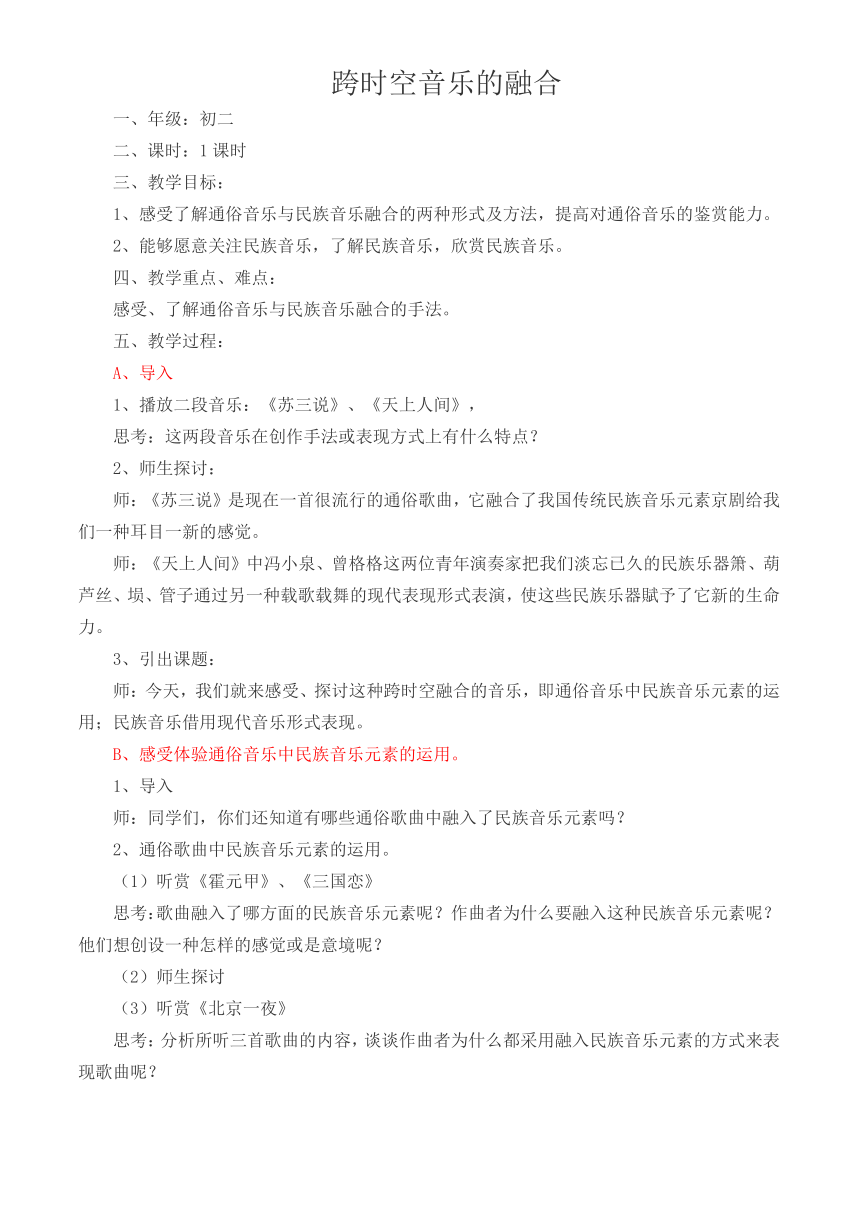 跨时空音乐的融合

一、年级：初二

二、课时：1课时

三、教学目标：

1、感受了解通俗音乐与民族音乐融合的两种形式及方法，提高对通俗音乐的鉴赏能力。

2、能够愿意关注民族音乐，了解民族音乐，欣赏民族音乐。

四、教学重点、难点：

感受、了解通俗音乐与民族音乐融合的手法。

五、教学过程：

A、导入

1、播放二段音乐：《苏三说》、《天上人间》，

思考：这两段音乐在创作手法或表现方式上有什么特点？

2、师生探讨：

师：《苏三说》是现在一首很流行的通俗歌曲，它融合了我国传统民族音乐元素京剧给我们一种耳目一新的感觉。

师：《天上人间》中冯小泉、曾格格这两位青年演奏家把我们淡忘已久的民族乐器箫、葫芦丝、埙、管子通过另一种载歌载舞的现代表现形式表演，使这些民族乐器赋予了它新的生命力。

3、引出课题：

师：今天，我们就来感受、探讨这种跨时空融合的音乐，即通俗音乐中民族音乐元素的运用；民族音乐借用现代音乐形式表现。

B、感受体验通俗音乐中民族音乐元素的运用。

1、导入

师：同学们，你们还知道有哪些通俗歌曲中融入了民族音乐元素吗？

2、通俗歌曲中民族音乐元素的运用。

（1）听赏《霍元甲》、《三国恋》

思考：歌曲融入了哪方面的民族音乐元素呢？作曲者为什么要融入这种民族音乐元素呢？他们想创设一种怎样的感觉或是意境呢？

（2）师生探讨

（3）听赏《北京一夜》

思考：分析所听三首歌曲的内容，谈谈作曲者为什么都采用融入民族音乐元素的方式来表现歌曲呢？